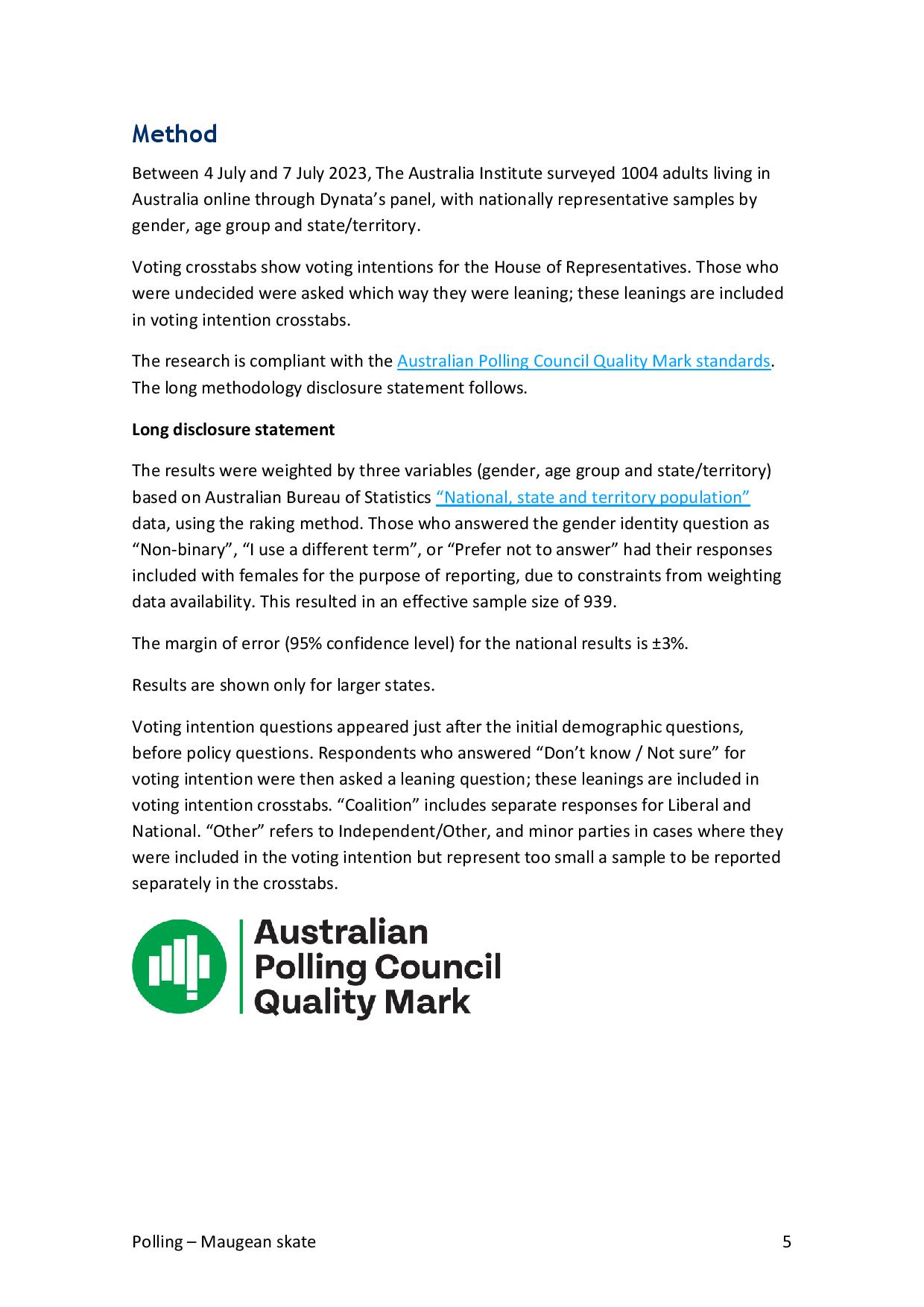 Method

Between 4 July and 7 July 2023, The Australia Institute surveyed 1004 adults living in Australia online through Dynata's panel, with nationally representative samples by gender, age group and state/territory.

Voting crosstabs show voting intentions for the House of Representatives. Those who were undecided were asked which way they were leaning; these leanings are included in voting intention crosstabs.

The research is compliant with the Australian Polling Council Quality Mark standards. The long methodology disclosure statement follows.

Long disclosure statement

The results were weighted by three variables (gender, age group and state/territory) based on Australian Bureau of Statistics "National, state and territory population" data, using the raking method. Those who answered the gender identity question as "Non-binary", "I use a different term", or "Prefer not to answer" had their responses included with females for the purpose of reporting, due to constraints from weighting data availability. This resulted in an effective sample size of 939.

The margin of error (95% confidence level) for the national results is ±3%.

Results are shown only for larger states.

Voting intention questions appeared just after the initial demographic questions, before policy questions. Respondents who answered "Don't know / Not sure" for voting intention were then asked a leaning question; these leanings are included in voting intention crosstabs. "Coalition" includes separate responses for Liberal and National. "Other" refers to Independent/Other, and minor parties in cases where they were included in the voting intention but represent too small a sample to be reported separately in the crosstabs.

Australian
Polling Council
Quality Mark

Polling – Maugean skate 5